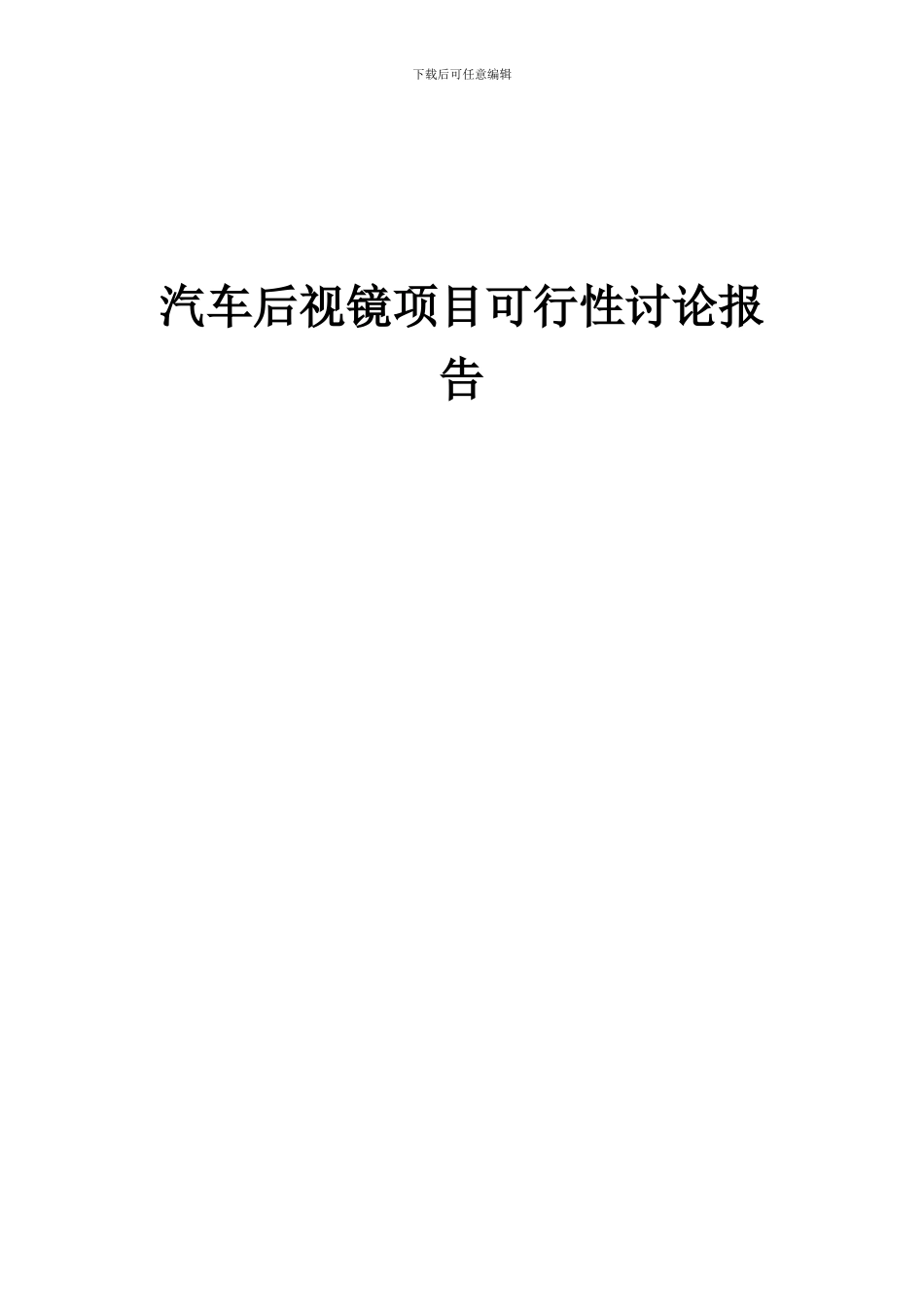 下载后可任意编辑

汽车后视镜项目可行性讨论报告